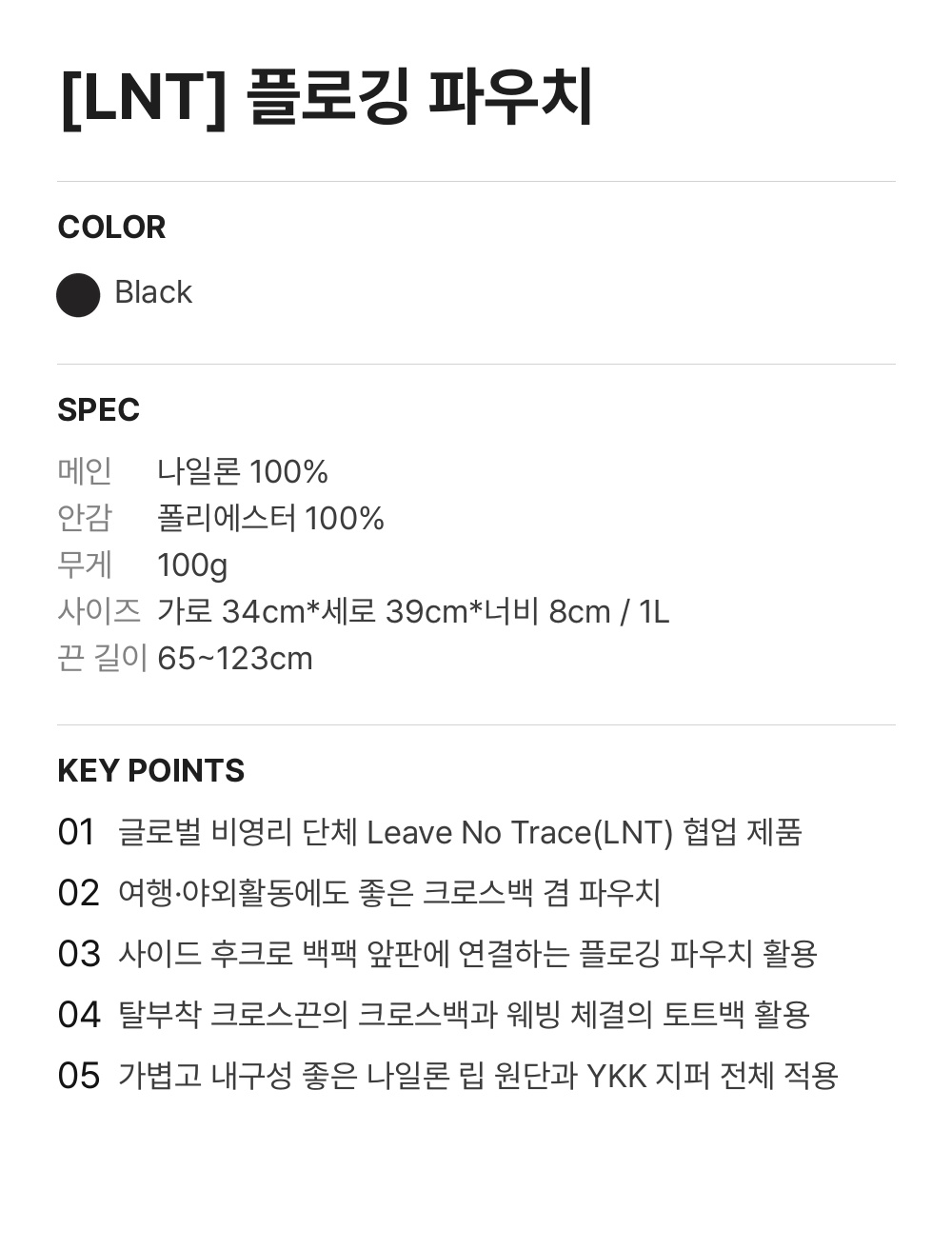 [LNT] 플로깅 파우치

COLOR

Black

SPEC

메인 나일론 100%
안감 폴리에스터 100%
무게 100g
사이즈 가로 34cm*세로 39cm*너비 8cm / 1L
끈 길이 65~123cm

KEY POINTS

01 글로벌 비영리 단체 Leave No Trace(LNT) 협업 제품

02 여행·야외활동에도 좋은 크로스백 겸 파우치

03 사이드 후크로 백팩 앞판에 연결하는 플로깅 파우치 활용

04 탈부착 크로스끈의 크로스백과 웨빙 체결의 토트백 활용

05 가볍고 내구성 좋은 나일론 립 원단과 YKK 지퍼 전체 적용